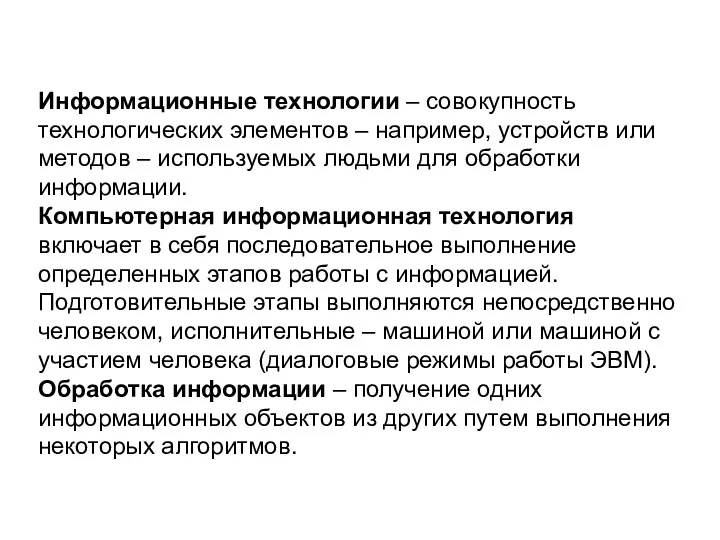 Информационные технологии – совокупность технологических элементов – например, устройств или методов – используемых людьми для обработки информации.
Компьютерная информационная технология включает в себя последовательное выполнение определенных этапов работы с информацией. Подготовительные этапы выполняются непосредственно человеком, исполнительные – машиной или машиной с участием человека (диалоговые режимы работы ЭВМ).
Обработка информации – получение одних информационных объектов из других путем выполнения некоторых алгоритмов.